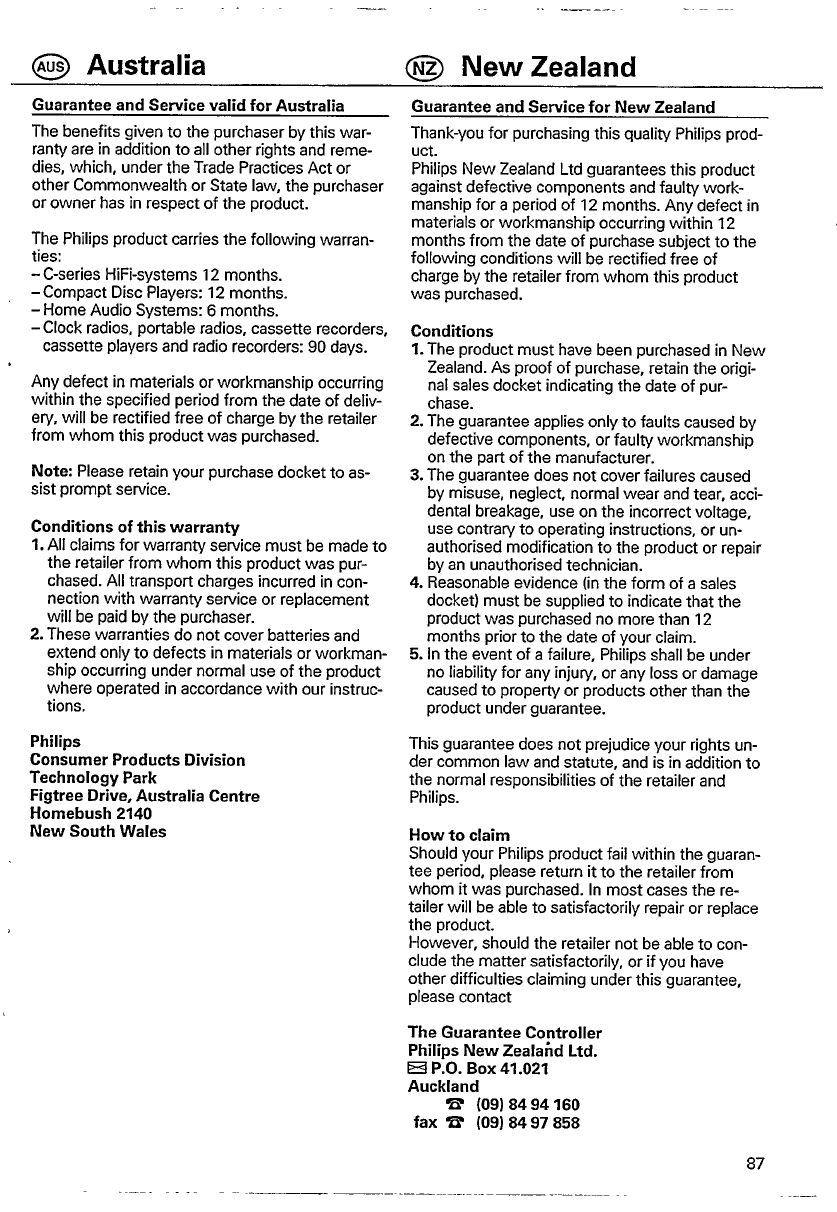 AUS Australia

Guarantee and Service valid for Australia

The benefits given to the purchaser by this warranty are in addition to all other rights and remedies, which, under the Trade Practices Act or other Commonwealth or State law, the purchaser or owner has in respect of the product.

The Philips product carries the following warranties:
– C-series HiFi-systems 12 months.
– Compact Disc Players: 12 months.
– Home Audio Systems: 6 months.
– Clock radios, portable radios, cassette recorders, cassette players and radio recorders: 90 days.

Any defect in materials or workmanship occurring within the specified period from the date of delivery, will be rectified free of charge by the retailer from whom this product was purchased.

Note: Please retain your purchase docket to assist prompt service.

Conditions of this warranty
1. All claims for warranty service must be made to the retailer from whom this product was purchased. All transport charges incurred in connection with warranty service or replacement will be paid by the purchaser.
2. These warranties do not cover batteries and extend only to defects in materials or workmanship occurring under normal use of the product where operated in accordance with our instructions.

Philips
Consumer Products Division
Technology Park
Figtree Drive, Australia Centre
Homebush 2140
New South Wales

NZ New Zealand

Guarantee and Service for New Zealand

Thank-you for purchasing this quality Philips product.
Philips New Zealand Ltd guarantees this product against defective components and faulty workmanship for a period of 12 months. Any defect in materials or workmanship occurring within 12 months from the date of purchase subject to the following conditions will be rectified free of charge by the retailer from whom this product was purchased.

Conditions
1. The product must have been purchased in New Zealand. As proof of purchase, retain the original sales docket indicating the date of purchase.
2. The guarantee applies only to faults caused by defective components, or faulty workmanship on the part of the manufacturer.
3. The guarantee does not cover failures caused by misuse, neglect, normal wear and tear, accidental breakage, use on the incorrect voltage, use contrary to operating instructions, or unauthorised modification to the product or repair by an unauthorised technician.
4. Reasonable evidence (in the form of a sales docket) must be supplied to indicate that the product was purchased no more than 12 months prior to the date of your claim.
5. In the event of a failure, Philips shall be under no liability for any injury, or any loss or damage caused to property or products other than the product under guarantee.

This guarantee does not prejudice your rights under common law and statute, and is in addition to the normal responsibilities of the retailer and Philips.

How to claim
Should your Philips product fail within the guarantee period, please return it to the retailer from whom it was purchased. In most cases the retailer will be able to satisfactorily repair or replace the product.
However, should the retailer not be able to conclude the matter satisfactorily, or if you have other difficulties claiming under this guarantee, please contact

The Guarantee Controller
Philips New Zealand Ltd.
P.O. Box 41.021
Auckland
(09) 84 94 160
fax (09) 84 97 858

87